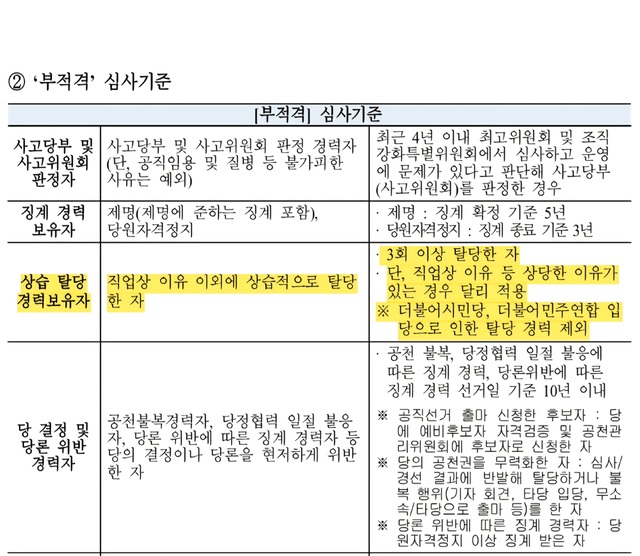 ② '부적격' 심사기준

| [부적격] 심사기준 | | |
|---|---|---|
| 사고당부 및 사고위원회 판정자 | 사고당부 및 사고위원회 판정 경력자 (단, 공직임용 및 질병 등 불가피한 사유는 예외) | 최근 4년 이내 최고위원회 및 조직강화특별위원회에서 심사하고 운영에 문제가 있다고 판단해 사고당부(사고위원회)를 판정한 경우 |
| 징계 경력 보유자 | 제명(제명에 준하는 징계 포함), 당원자격정지 | · 제명 : 징계 확정 기준 5년 · 당원자격정지 : 징계 종료 기준 3년 |
| 상습 탈당 경력보유자 | 직업상 이유 이외에 상습적으로 탈당한 자 | · 3회 이상 탈당한 자 · 단, 직업상 이유 등 상당한 이유가 있는 경우 달리 적용 ※ 더불어시민당, 더불어민주연합 입당으로 인한 탈당 경력 제외 |
| 당 결정 및 당론 위반 경력자 | 공천불복경력자, 당정협력 일절 불응자, 당론 위반에 따른 징계 경력자 등 당의 결정이나 당론을 현저하게 위반한 자 | · 공천 불복, 당정협력 일절 불응에 따른 징계 경력, 당론위반에 따른 징계 경력 선거일 기준 10년 이내 ※ 공직선거 출마 신청한 후보자 : 당에 예비후보자 자격검증 및 공천관리위원회에 후보자로 신청한 자 ※ 당의 공천권을 무력화한 자 : 심사/경선 결과에 반발해 탈당하거나 불복 행위(기자 회견, 타당 입당, 무소속/타당으로 출마 등)를 한 자 ※ 당론 위반에 따른 징계 경력자 : 당원자격정지 이상 징계 받은 자 |